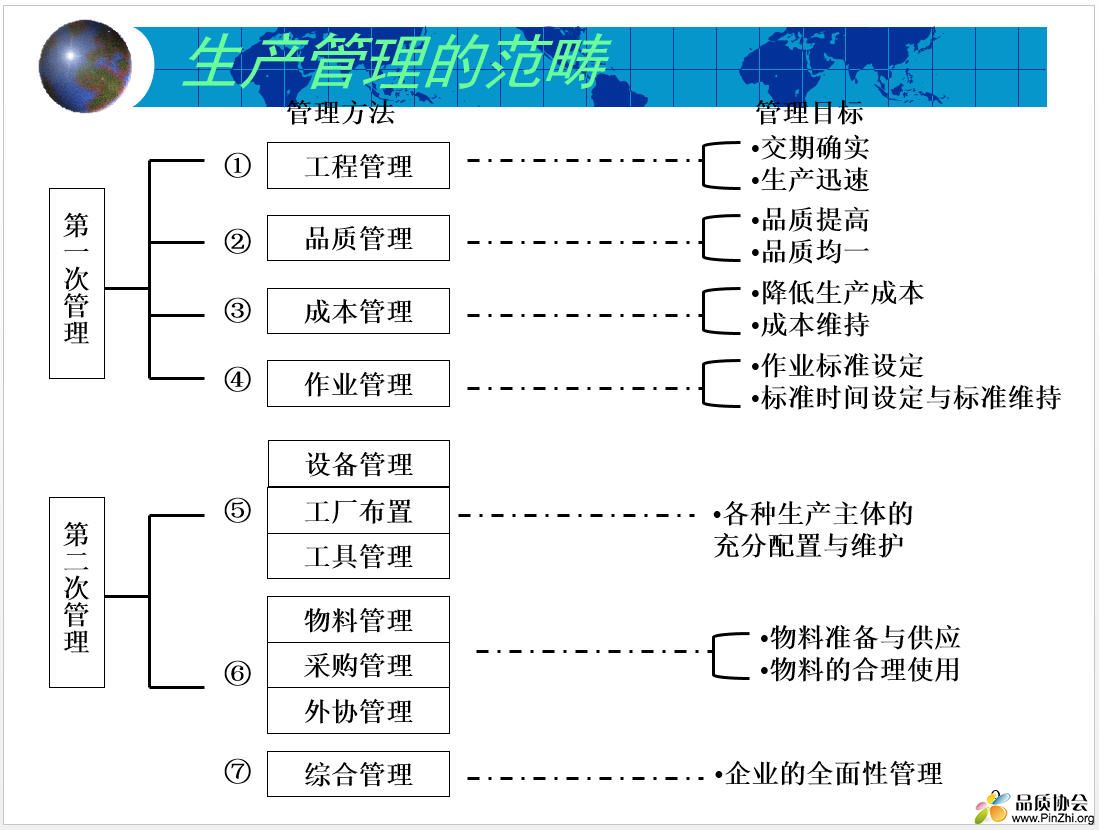 生产管理的范畴

管理方法

管理目标

第一次管理

① 工程管理
•交期确实
•生产迅速

② 品质管理
•品质提高
•品质均一

③ 成本管理
•降低生产成本
•成本维持

④ 作业管理
•作业标准设定
•标准时间设定与标准维持

第二次管理

⑤ 设备管理
工厂布置
工具管理
•各种生产主体的充分配置与维护

⑥ 物料管理
采购管理
外协管理
•物料准备与供应
•物料的合理使用

⑦ 综合管理
•企业的全面性管理

品质协会
www.PinZhi.org